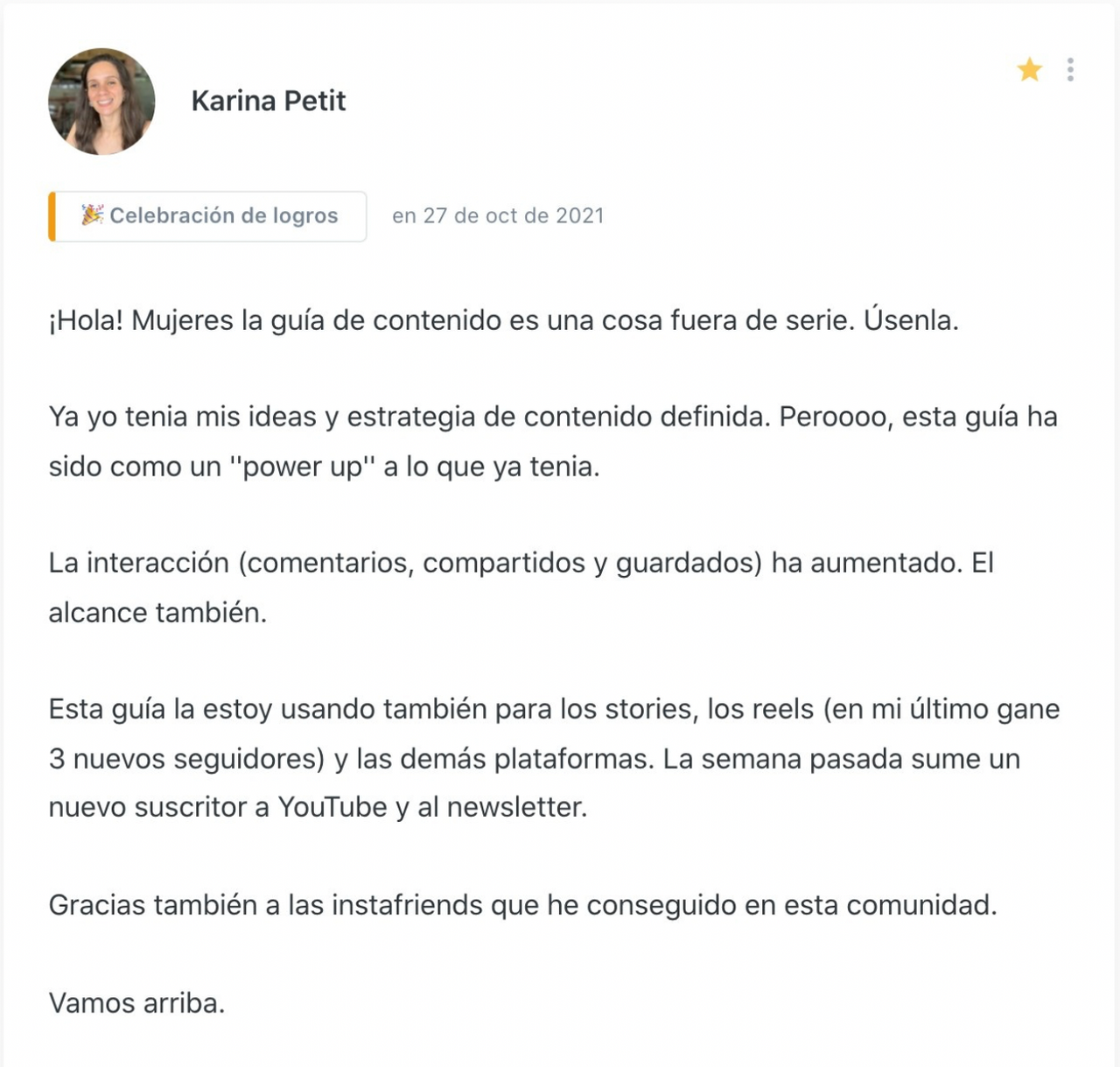 Karina Petit

🎉 Celebración de logros

en 27 de oct de 2021

¡Hola! Mujeres la guía de contenido es una cosa fuera de serie. Úsenla.

Ya yo tenia mis ideas y estrategia de contenido definida. Peroooo, esta guía ha sido como un ''power up'' a lo que ya tenia.

La interacción (comentarios, compartidos y guardados) ha aumentado. El alcance también.

Esta guía la estoy usando también para los stories, los reels (en mi último gane 3 nuevos seguidores) y las demás plataformas. La semana pasada sume un nuevo suscritor a YouTube y al newsletter.

Gracias también a las instafriends que he conseguido en esta comunidad.

Vamos arriba.